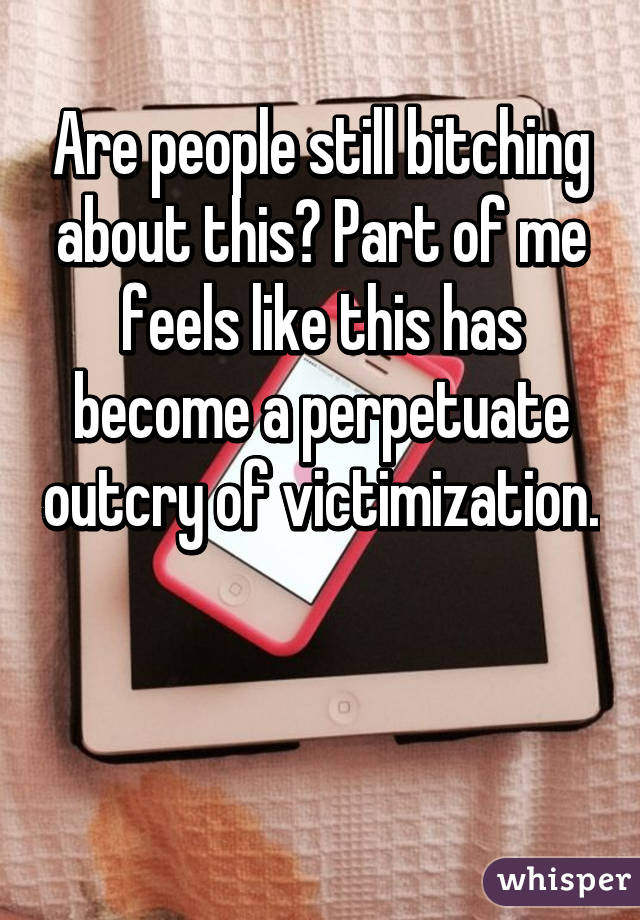 Are people still bitching about this? Part of me feels like this has become a perpetuate outcry of victimization.

whisper